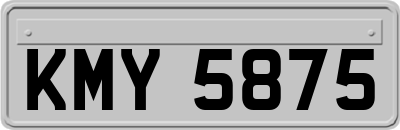 KMY 5875